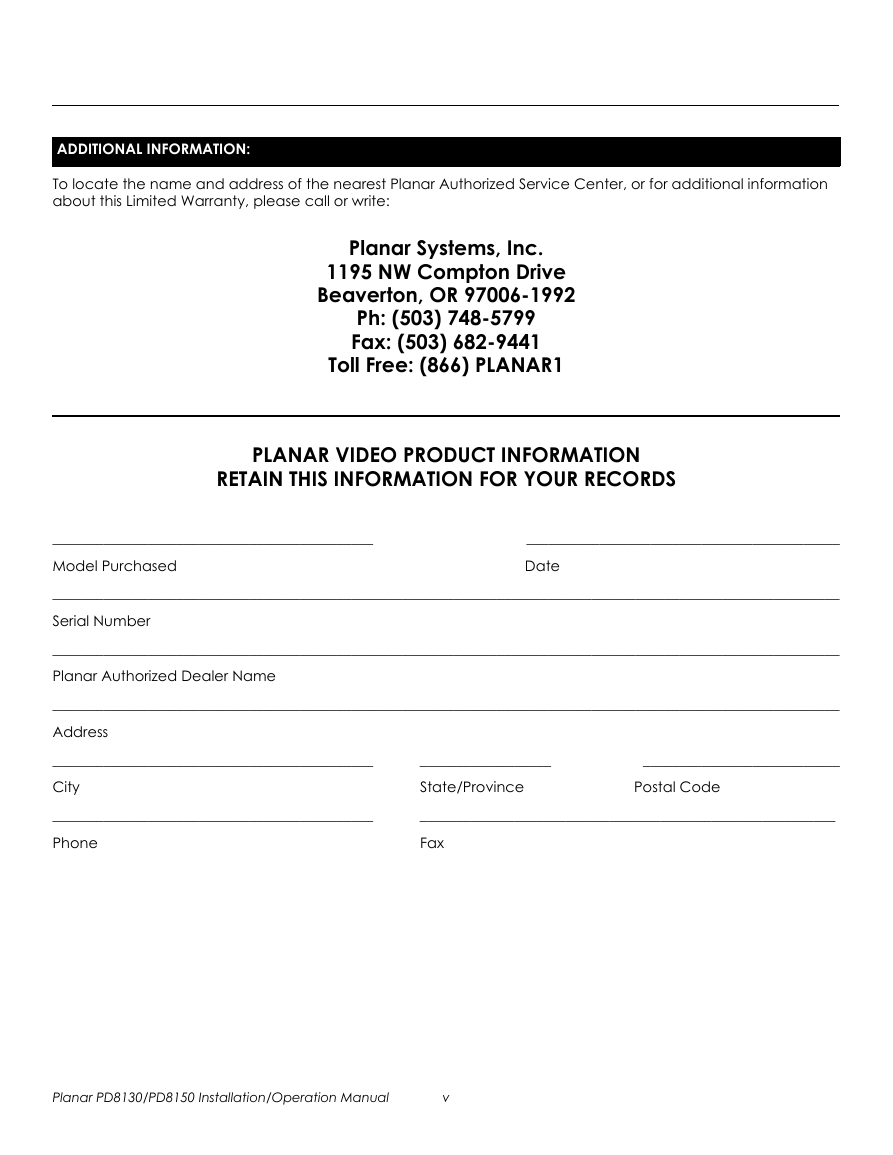 ADDITIONAL INFORMATION:

To locate the name and address of the nearest Planar Authorized Service Center, or for additional information about this Limited Warranty, please call or write:

Planar Systems, Inc.
1195 NW Compton Drive
Beaverton, OR 97006-1992
Ph: (503) 748-5799
Fax: (503) 682-9441
Toll Free: (866) PLANAR1

PLANAR VIDEO PRODUCT INFORMATION
RETAIN THIS INFORMATION FOR YOUR RECORDS

Model Purchased

Date

Serial Number

Planar Authorized Dealer Name

Address

City

State/Province

Postal Code

Phone

Fax

Planar PD8130/PD8150 Installation/Operation Manual v